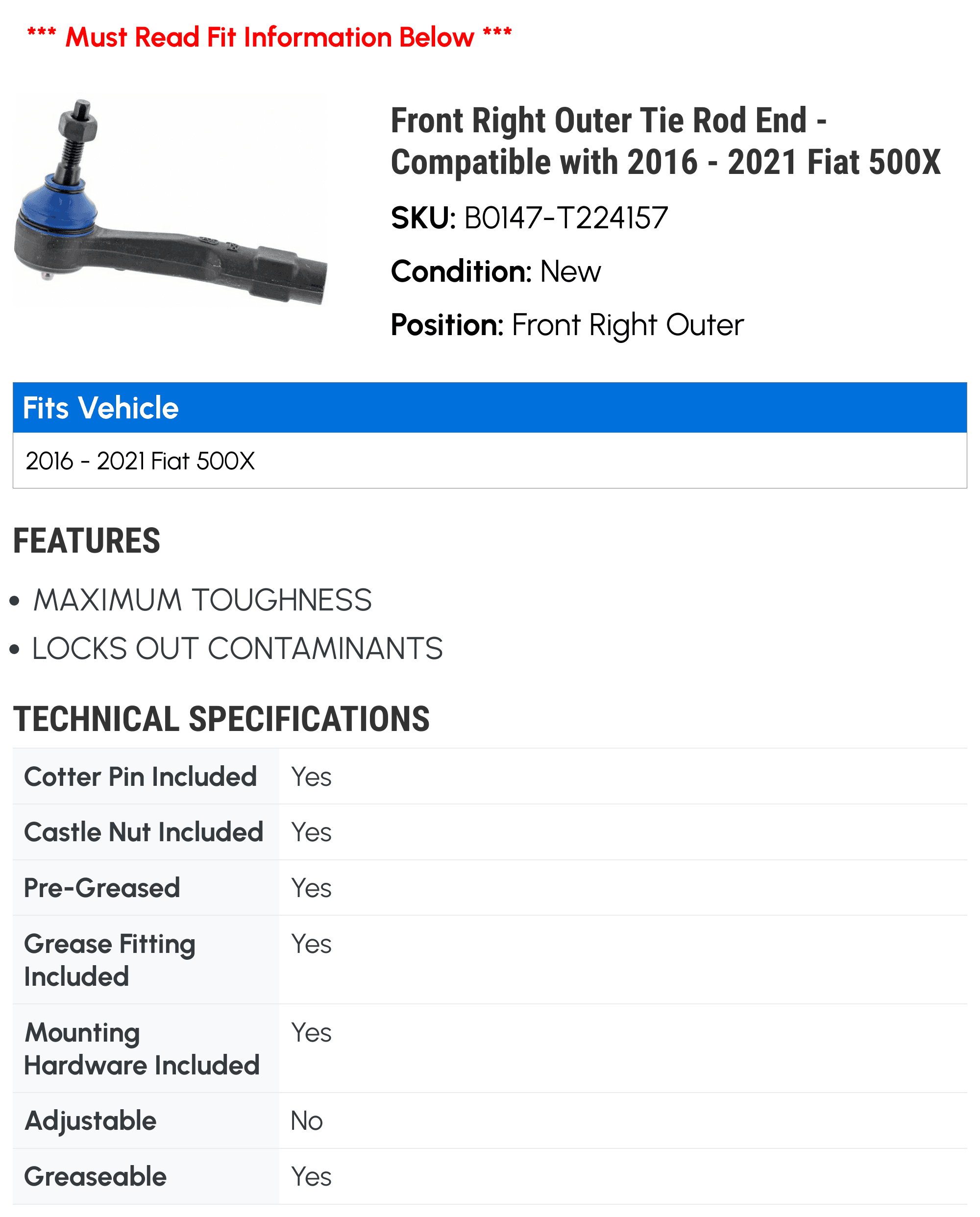 *** Must Read Fit Information Below ***

Front Right Outer Tie Rod End - Compatible with 2016 - 2021 Fiat 500X

SKU: B0147-T224157

Condition: New

Position: Front Right Outer

Fits Vehicle

2016 - 2021 Fiat 500X

FEATURES

• MAXIMUM TOUGHNESS

• LOCKS OUT CONTAMINANTS

TECHNICAL SPECIFICATIONS

| Cotter Pin Included | Yes |
|---|---|
| Castle Nut Included | Yes |
| Pre-Greased | Yes |
| Grease Fitting Included | Yes |
| Mounting Hardware Included | Yes |
| Adjustable | No |
| Greaseable | Yes |